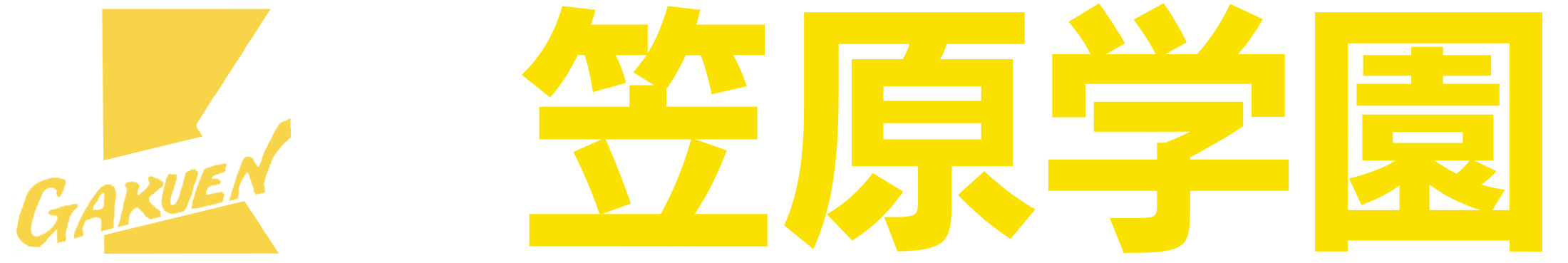 GAKUEN
笠原学園